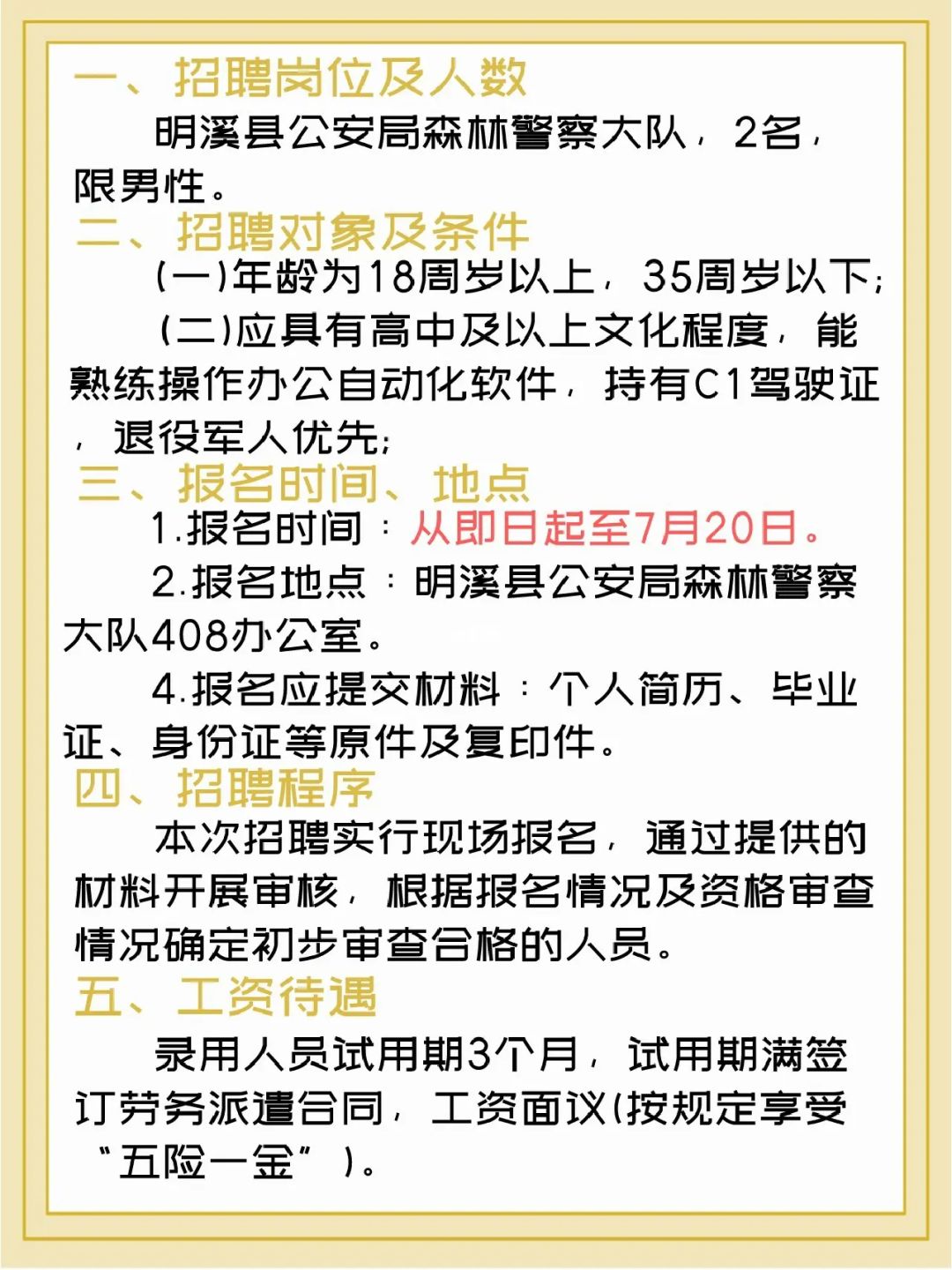 一、招聘岗位及人数

明溪县公安局森林警察大队，2名，限男性。

二、招聘对象及条件

(一)年龄为18周岁以上，35周岁以下；

(二)应具有高中及以上文化程度，能熟练操作办公自动化软件，持有C1驾驶证，退役军人优先；

三、报名时间、地点

1.报名时间：从即日起至7月20日。

2.报名地点：明溪县公安局森林警察大队408办公室。

4.报名应提交材料：个人简历、毕业证、身份证等原件及复印件。

四、招聘程序

本次招聘实行现场报名，通过提供的材料开展审核，根据报名情况及资格审查情况确定初步审查合格的人员。

五、工资待遇

录用人员试用期3个月，试用期满签订劳务派遣合同，工资面议(按规定享受“五险一金”)。